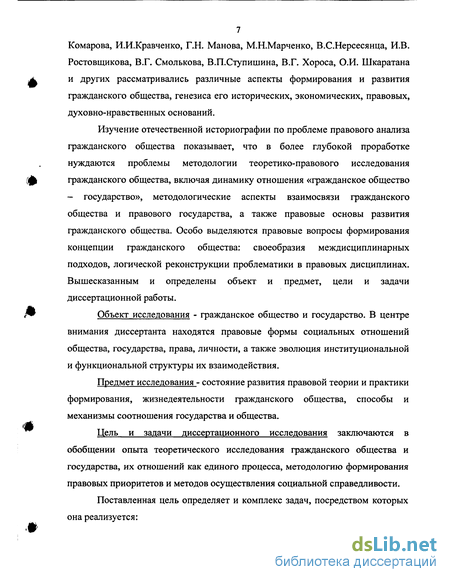 7

Комарова, И.И.Кравченко, Г.Н. Манова, М.Н.Марченко, В.С.Нерсесянца, И.В. Ростовщикова, В.Г. Смолькова, В.П.Ступишина, В.Г. Хороса, О.И. Шкаратана и других рассматривались различные аспекты формирования и развития гражданского общества, генезиса его исторических, экономических, правовых, духовно-нравственных оснований.

Изучение отечественной историографии по проблеме правового анализа гражданского общества показывает, что в более глубокой проработке нуждаются проблемы методологии теоретико-правового исследования гражданского общества, включая динамику отношения «гражданское общество – государство», методологические аспекты взаимосвязи гражданского общества и правового государства, а также правовые основы развития гражданского общества. Особо выделяются правовые вопросы формирования концепции гражданского общества: своеобразия междисциплинарных подходов, логической реконструкции проблематики в правовых дисциплинах. Вышесказанным и определены объект и предмет, цели и задачи диссертационной работы.

Объект исследования - гражданское общество и государство. В центре внимания диссертанта находятся правовые формы социальных отношений общества, государства, права, личности, а также эволюция институциональной и функциональной структуры их взаимодействия.

Предмет исследования - состояние развития правовой теории и практики формирования, жизнедеятельности гражданского общества, способы и механизмы соотношения государства и общества.

Цель и задачи диссертационного исследования заключаются в обобщении опыта теоретического исследования гражданского общества и государства, их отношений как единого процесса, методологию формирования правовых приоритетов и методов осуществления социальной справедливости.

Поставленная цель определяет и комплекс задач, посредством которых она реализуется:

dsLib.net
библиотека диссертаций